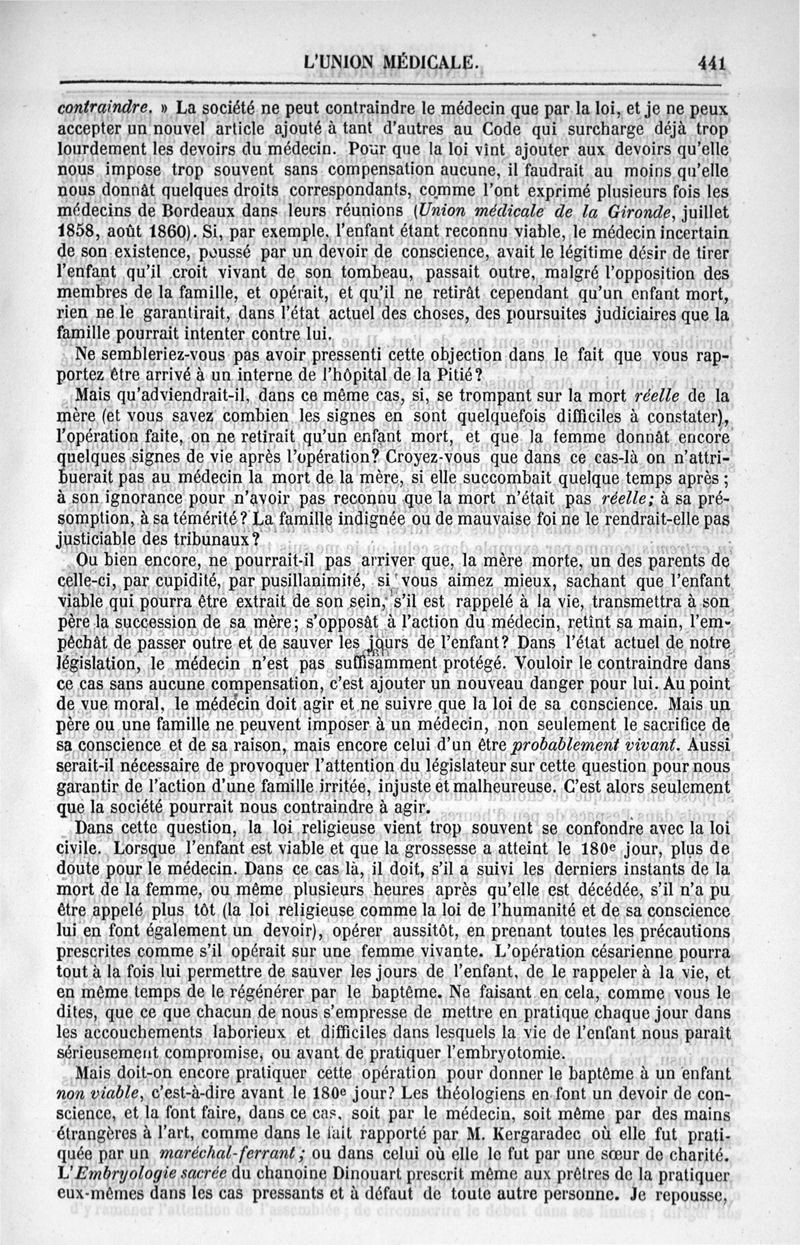 L'UNION MÉDICALE. 441

contraindre. » La société ne peut contraindre le médecin que par la loi, et je ne peux accepter un nouvel article ajouté à tant d'autres au Code qui surcharge déjà trop lourdement les devoirs du médecin. Pour que la loi vînt ajouter aux devoirs qu'elle nous impose trop souvent sans compensation aucune, il faudrait au moins qu'elle nous donnât quelques droits correspondants, comme l'ont exprimé plusieurs fois les médecins de Bordeaux dans leurs réunions (Union médicale de la Gironde, juillet 1858, août 1860). Si, par exemple, l'enfant étant reconnu viable, le médecin incertain de son existence, poussé par un devoir de conscience, avait le légitime désir de tirer l'enfant qu'il croit vivant de son tombeau, passait outre, malgré l'opposition des membres de la famille, et opérait, et qu'il ne retirât cependant qu'un enfant mort, rien ne le garantirait, dans l'état actuel des choses, des poursuites judiciaires que la famille pourrait intenter contre lui.

Ne sembleriez-vous pas avoir pressenti cette objection dans le fait que vous rapportez être arrivé à un interne de l'hôpital de la Pitié?

Mais qu'adviendrait-il, dans ce même cas, si, se trompant sur la mort réelle de la mère (et vous savez combien les signes en sont quelquefois difficiles à constater), l'opération faite, on ne retirait qu'un enfant mort, et que la femme donnât encore quelques signes de vie après l'opération? Croyez-vous que dans ce cas-là on n'attribuerait pas au médecin la mort de la mère, si elle succombait quelque temps après; à son ignorance pour n'avoir pas reconnu que la mort n'était pas réelle; à sa présomption, à sa témérité? La famille indignée ou de mauvaise foi ne le rendrait-elle pas justiciable des tribunaux?

Ou bien encore, ne pourrait-il pas arriver que, la mère morte, un des parents de celle-ci, par cupidité, par pusillanimité, si vous aimez mieux, sachant que l'enfant viable qui pourra être extrait de son sein, s'il est rappelé à la vie, transmettra à son père la succession de sa mère; s'opposât à l'action du médecin, retînt sa main, l'empêchât de passer outre et de sauver les jours de l'enfant? Dans l'état actuel de notre législation, le médecin n'est pas suffisamment protégé. Vouloir le contraindre dans ce cas sans aucune compensation, c'est ajouter un nouveau danger pour lui. Au point de vue moral, le médecin doit agir et ne suivre que la loi de sa conscience. Mais un père ou une famille ne peuvent imposer à un médecin, non seulement le sacrifice de sa conscience et de sa raison, mais encore celui d'un être probablement vivant. Aussi serait-il nécessaire de provoquer l'attention du législateur sur cette question pour nous garantir de l'action d'une famille irritée, injuste et malheureuse. C'est alors seulement que la société pourrait nous contraindre à agir.

Dans cette question, la loi religieuse vient trop souvent se confondre avec la loi civile. Lorsque l'enfant est viable et que la grossesse a atteint le 180e jour, plus de doute pour le médecin. Dans ce cas là, il doit, s'il a suivi les derniers instants de la mort de la femme, ou même plusieurs heures après qu'elle est décédée, s'il n'a pu être appelé plus tôt (la loi religieuse comme la loi de l'humanité et de sa conscience lui en font également un devoir), opérer aussitôt, en prenant toutes les précautions prescrites comme s'il opérait sur une femme vivante. L'opération césarienne pourra tout à la fois lui permettre de sauver les jours de l'enfant, de le rappeler à la vie, et en même temps de le régénérer par le baptême. Ne faisant en cela, comme vous le dites, que ce que chacun de nous s'empresse de mettre en pratique chaque jour dans les accouchements laborieux et difficiles dans lesquels la vie de l'enfant nous paraît sérieusement compromise, ou avant de pratiquer l'embryotomie.

Mais doit-on encore pratiquer cette opération pour donner le baptême à un enfant non viable, c'est-à-dire avant le 180e jour? Les théologiens en font un devoir de conscience, et la font faire, dans ce cas, soit par le médecin, soit même par des mains étrangères à l'art, comme dans le fait rapporté par M. Kergaradec où elle fut pratiquée par un maréchal-ferrant; ou dans celui où elle le fut par une sœur de charité. L'Embryologie sacrée du chanoine Dinouart prescrit même aux prêtres de la pratiquer eux-mêmes dans les cas pressants et à défaut de toute autre personne. Je repousse,